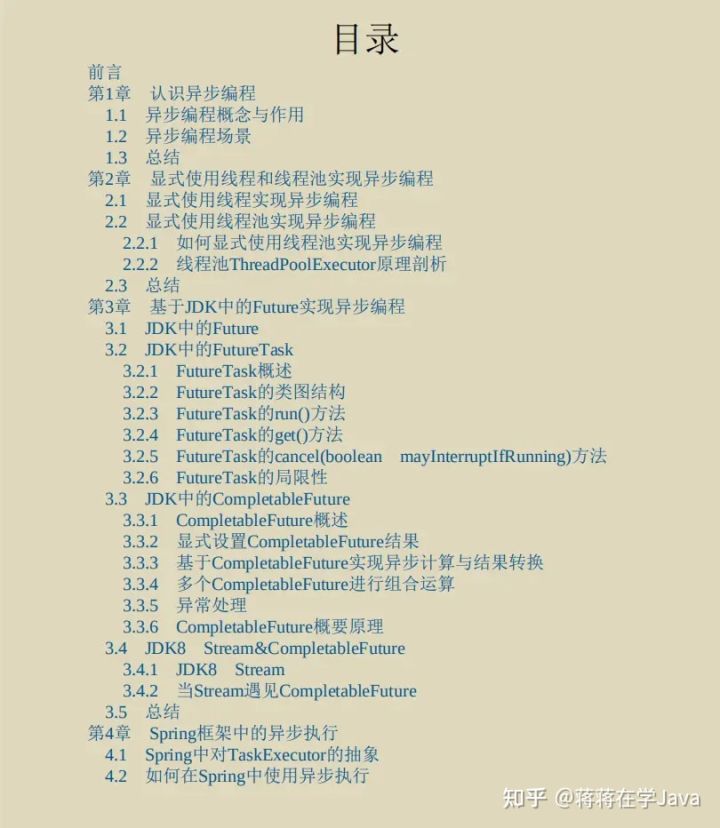 目录

前言
第1章 认识异步编程
1.1 异步编程概念与作用
1.2 异步编程场景
1.3 总结
第2章 显式使用线程和线程池实现异步编程
2.1 显式使用线程实现异步编程
2.2 显式使用线程池实现异步编程
2.2.1 如何显式使用线程池实现异步编程
2.2.2 线程池ThreadPoolExecutor原理剖析
2.3 总结
第3章 基于JDK中的Future实现异步编程
3.1 JDK中的Future
3.2 JDK中的FutureTask
3.2.1 FutureTask概述
3.2.2 FutureTask的类图结构
3.2.3 FutureTask的run()方法
3.2.4 FutureTask的get()方法
3.2.5 FutureTask的cancel(boolean mayInterruptIfRunning)方法
3.2.6 FutureTask的局限性
3.3 JDK中的CompletableFuture
3.3.1 CompletableFuture概述
3.3.2 显式设置CompletableFuture结果
3.3.3 基于CompletableFuture实现异步计算与结果转换
3.3.4 多个CompletableFuture进行组合运算
3.3.5 异常处理
3.3.6 CompletableFuture概要原理
3.4 JDK8 Stream&CompletableFuture
3.4.1 JDK8 Stream
3.4.2 当Stream遇见CompletableFuture
3.5 总结
第4章 Spring框架中的异步执行
4.1 Spring中对TaskExecutor的抽象
4.2 如何在Spring中使用异步执行

知乎 @蒋蒋在学Java